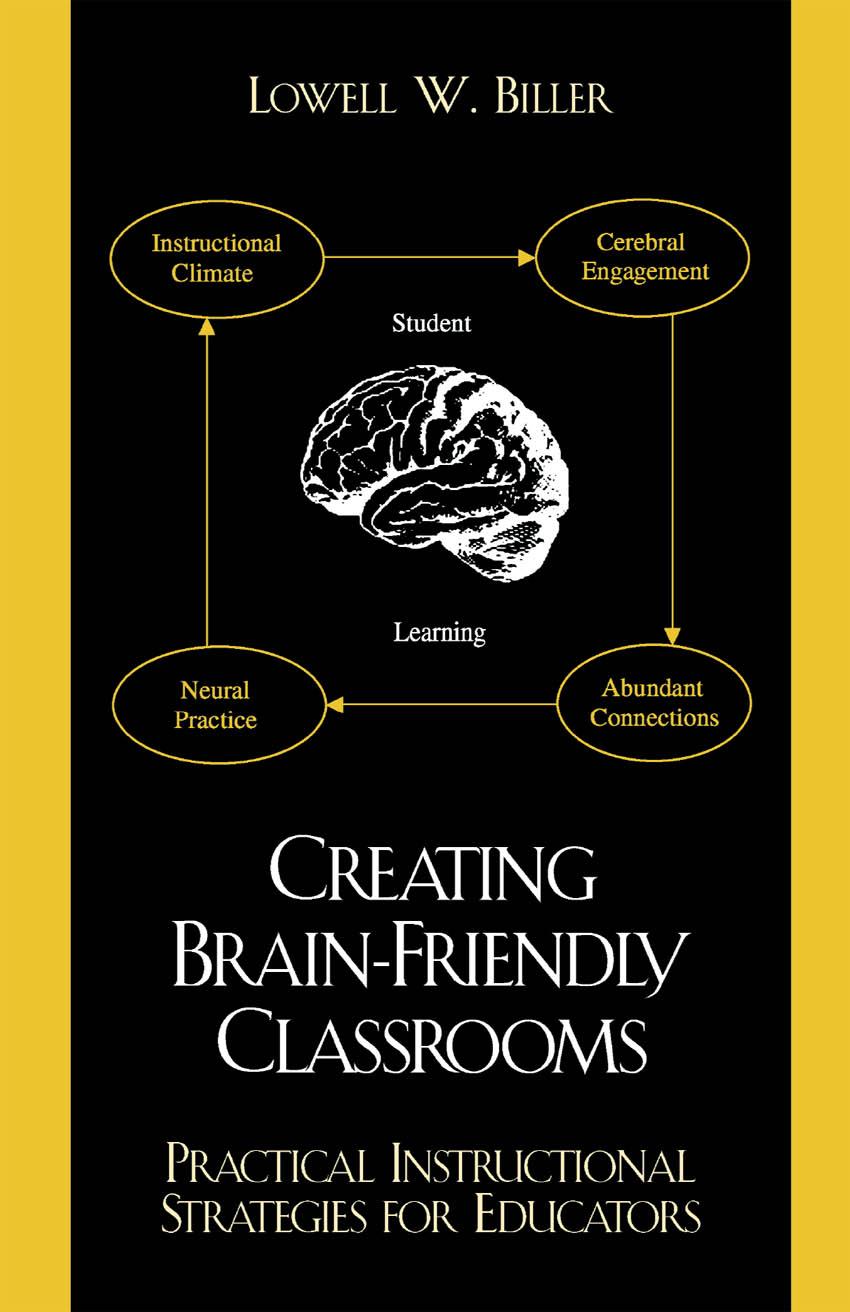 LOWELL W. BILLER

Instructional Climate

Cerebral Engagement

Student

Learning

Neural Practice

Abundant Connections

CREATING BRAIN-FRIENDLY CLASSROOMS

PRACTICAL INSTRUCTIONAL STRATEGIES FOR EDUCATORS